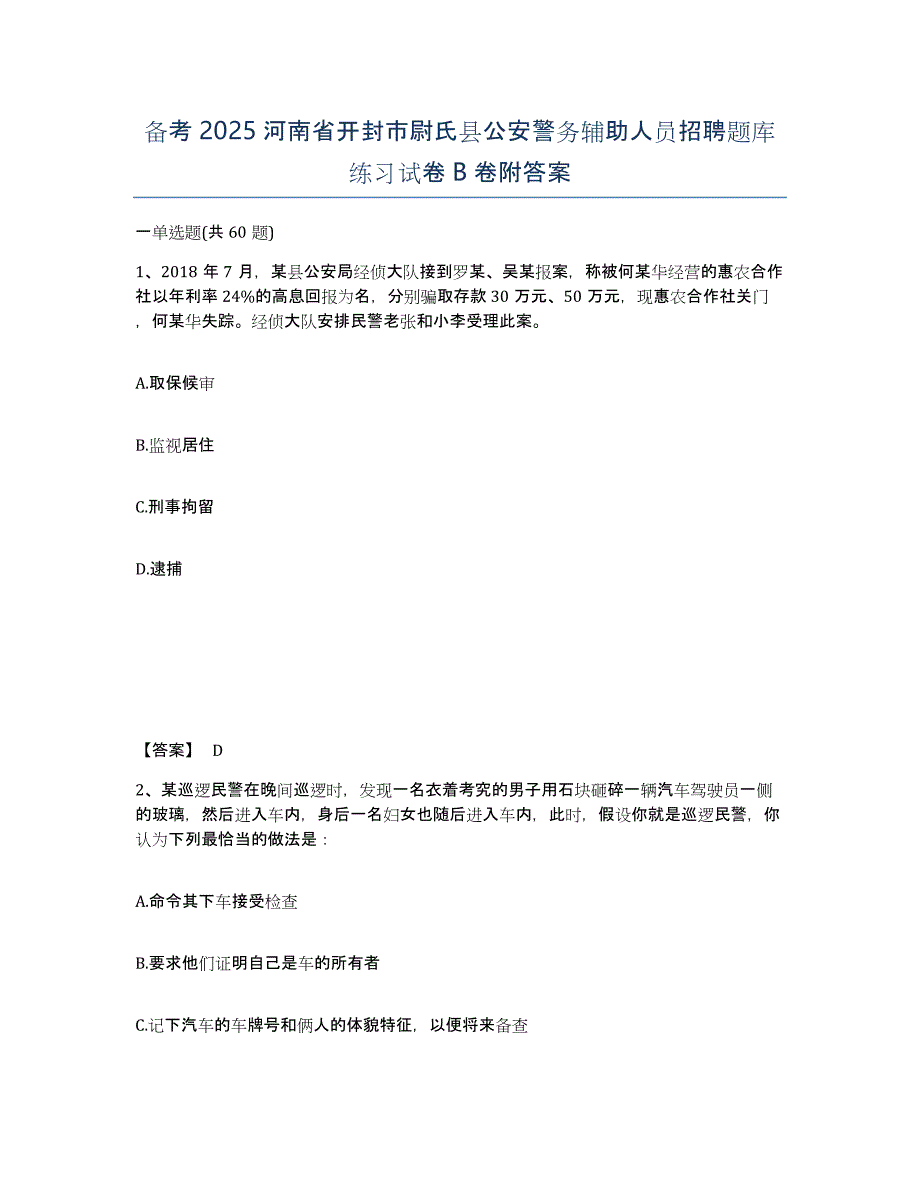 备考 2025 河南省开封市尉氏县公安警务辅助人员招聘题库练习试卷 B 卷附答案

一单选题(共 60 题)

1、2018 年 7 月，某县公安局经侦大队接到罗某、吴某报案，称被何某华经营的惠农合作社以年利率 24%的高息回报为名，分别骗取存款 30 万元、50 万元，现惠农合作社关门，何某华失踪。经侦大队安排民警老张和小李受理此案。

A.取保候审

B.监视居住

C.刑事拘留

D.逮捕

【答案】 D

2、某巡逻民警在晚间巡逻时，发现一名衣着考究的男子用石块砸碎一辆汽车驾驶员一侧的玻璃，然后进入车内，身后一名妇女也随后进入车内，此时，假设你就是巡逻民警，你认为下列最恰当的做法是：

A.命令其下车接受检查

B.要求他们证明自己是车的所有者

C.记下汽车的车牌号和俩人的体貌特征，以便将来备查